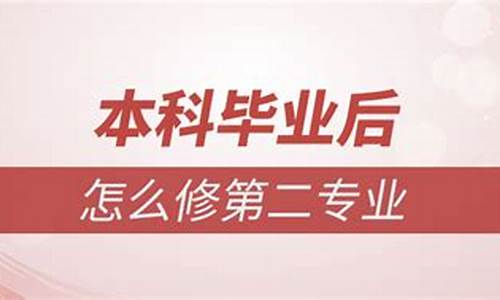 本科毕业后

怎么修第二专业